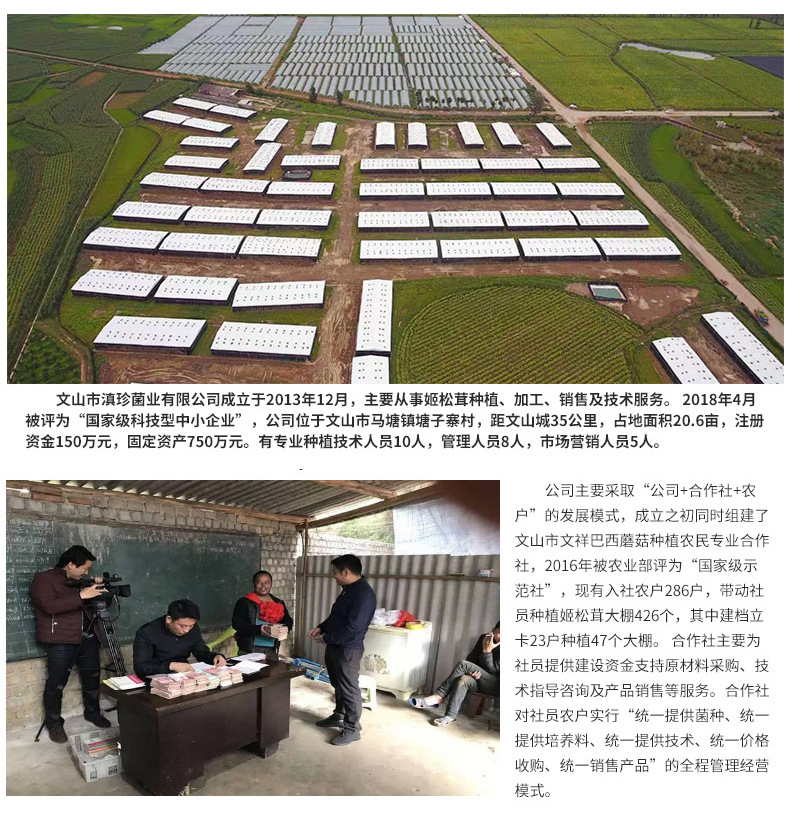 文山市滇珍菌业有限公司成立于2013年12月，主要从事姬松茸种植、加工、销售及技术服务。2018年4月被评为“国家级科技型中小企业”，公司位于文山市马塘镇塘子寨村，距文山城35公里，占地面积20.6亩，注册资金150万元，固定资产750万元。有专业种植技术人员10人，管理人员8人，市场营销人员5人。

公司主要采取“公司+合作社+农户”的发展模式，成立之初同时组建了文山市文祥巴西蘑菇种植农民专业合作社，2016年被农业部评为“国家级示范社”，现有入社农户286户，带动社员种植姬松茸大棚426个，其中建档立卡23户种植47个大棚。合作社主要为社员提供建设资金支持原材料采购、技术指导咨询及产品销售等服务。合作社对社员农户实行“统一提供菌种、统一提供培养料、统一提供技术、统一价格收购、统一销售产品”的全程管理经营模式。